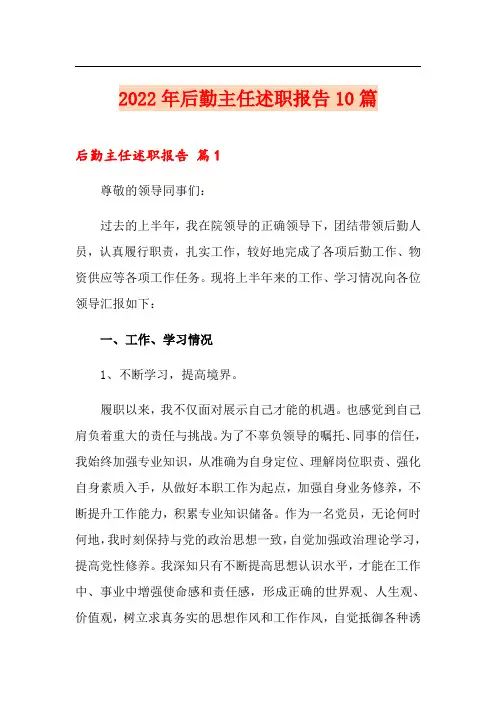 2022年后勤主任述职报告10篇

后勤主任述职报告 篇1

尊敬的领导同事们：

过去的上半年，我在院领导的正确领导下，团结带领后勤人员，认真履行职责，扎实工作，较好地完成了各项后勤工作、物资供应等各项工作任务。现将上半年来的工作、学习情况向各位领导汇报如下：

一、工作、学习情况

1、不断学习，提高境界。

履职以来，我不仅面对展示自己才能的机遇。也感觉到自己肩负着重大的责任与挑战。为了不辜负领导的嘱托、同事的信任，我始终加强专业知识，从准确为自身定位、理解岗位职责、强化自身素质入手，从做好本职工作为起点，加强自身业务修养，不断提升工作能力，积累专业知识储备。作为一名党员，无论何时何地，我时刻保持与党的政治思想一致，自觉加强政治理论学习，提高党性修养。我深知只有不断提高思想认识水平，才能在工作中、事业中增强使命感和责任感，形成正确的世界观、人生观、价值观，树立求真务实的思想作风和工作作风，自觉抵御各种诱